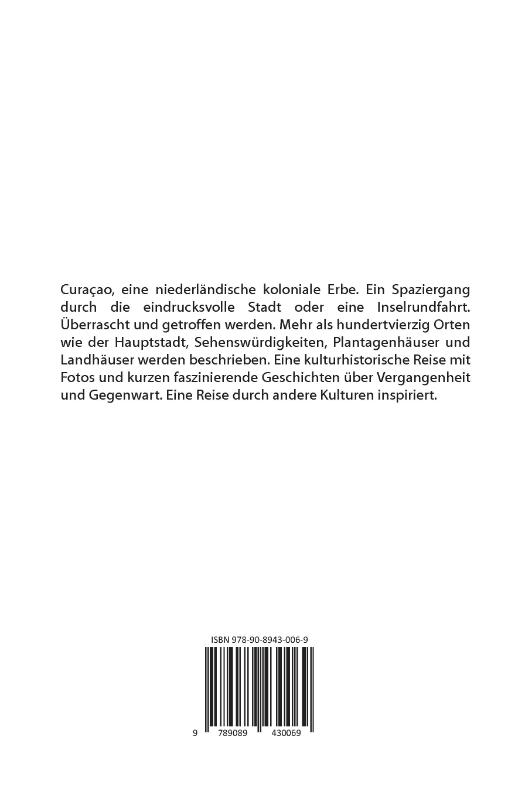 Curaçao, eine niederländische koloniale Erbe. Ein Spaziergang durch die eindrucksvolle Stadt oder eine Inselrundfahrt. Überrascht und getroffen werden. Mehr als hundertvierzig Orten wie der Hauptstadt, Sehenswürdigkeiten, Plantagenhäuser und Landhäuser werden beschrieben. Eine kulturhistorische Reise mit Fotos und kurzen faszinierende Geschichten über Vergangenheit und Gegenwart. Eine Reise durch andere Kulturen inspiriert.

ISBN 978-90-8943-006-9

9 789089 430069